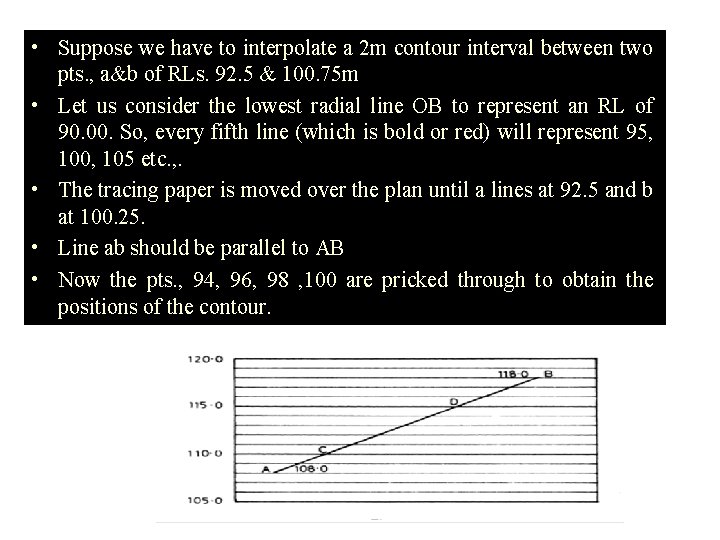 • Suppose we have to interpolate a 2m contour interval between two pts., a&b of RLs. 92.5 & 100.75m

• Let us consider the lowest radial line OB to represent an RL of 90.00. So, every fifth line (which is bold or red) will represent 95, 100, 105 etc.,.

• The tracing paper is moved over the plan until a lines at 92.5 and b at 100.25.

• Line ab should be parallel to AB

• Now the pts., 94, 96, 98 ,100 are pricked through to obtain the positions of the contour.

120·0
115·0
110·0
105·0
118·0 B
D
C
A 108·0